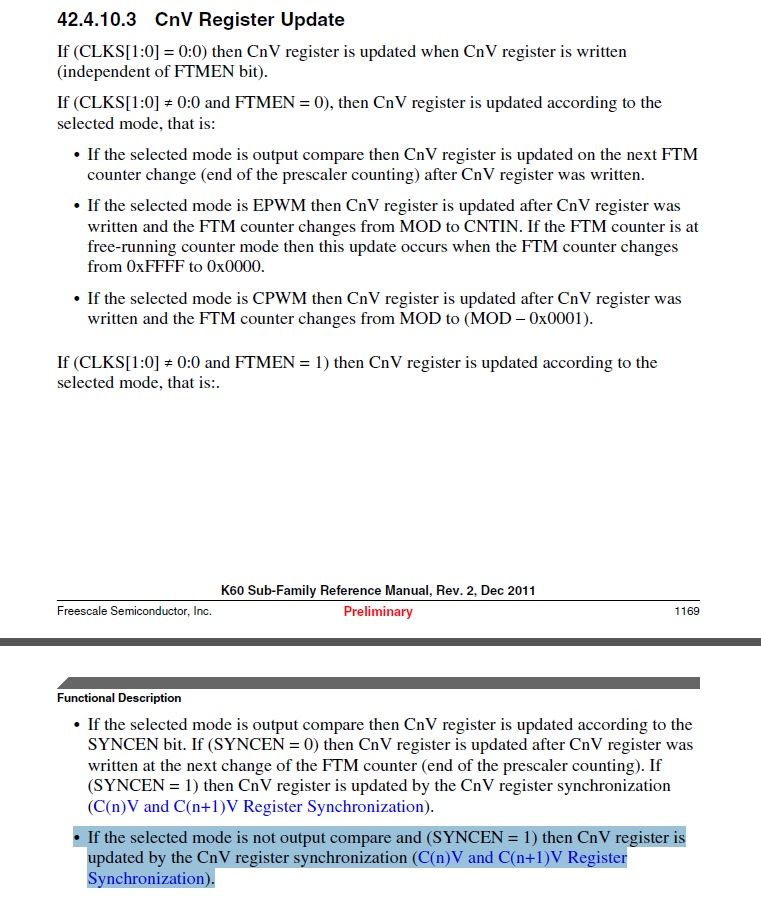 42.4.10.3 CnV Register Update

If (CLKS[1:0] = 0:0) then CnV register is updated when CnV register is written (independent of FTMEN bit).

If (CLKS[1:0] ≠ 0:0 and FTMEN = 0), then CnV register is updated according to the selected mode, that is:

• If the selected mode is output compare then CnV register is updated on the next FTM counter change (end of the prescaler counting) after CnV register was written.

• If the selected mode is EPWM then CnV register is updated after CnV register was written and the FTM counter changes from MOD to CNTIN. If the FTM counter is at free-running counter mode then this update occurs when the FTM counter changes from 0xFFFF to 0x0000.

• If the selected mode is CPWM then CnV register is updated after CnV register was written and the FTM counter changes from MOD to (MOD – 0x0001).

If (CLKS[1:0] ≠ 0:0 and FTMEN = 1) then CnV register is updated according to the selected mode, that is:.

K60 Sub-Family Reference Manual, Rev. 2, Dec 2011
Freescale Semiconductor, Inc. Preliminary 1169

Functional Description

• If the selected mode is output compare then CnV register is updated according to the SYNCEN bit. If (SYNCEN = 0) then CnV register is updated after CnV register was written at the next change of the FTM counter (end of the prescaler counting). If (SYNCEN = 1) then CnV register is updated by the CnV register synchronization (C(n)V and C(n+1)V Register Synchronization).

• If the selected mode is not output compare and (SYNCEN = 1) then CnV register is updated by the CnV register synchronization (C(n)V and C(n+1)V Register Synchronization).